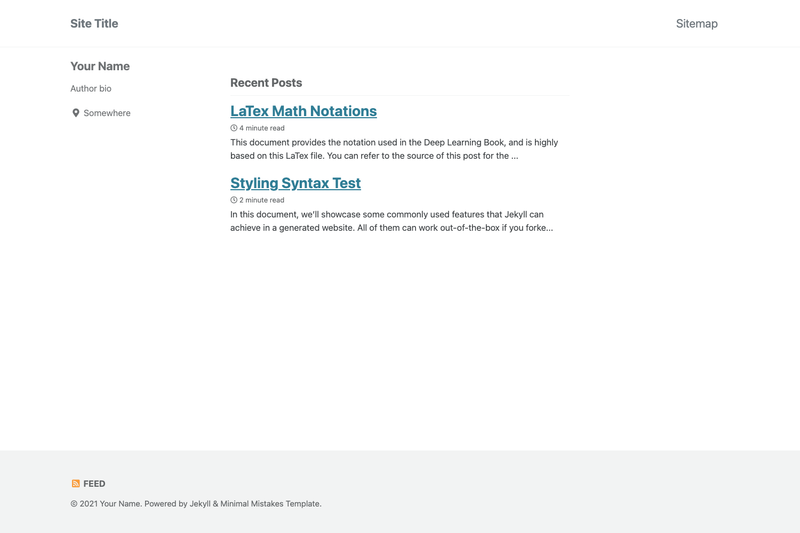 Site Title

Sitemap

Your Name

Author bio

Somewhere

Recent Posts

LaTex Math Notations

4 minute read

This document provides the notation used in the Deep Learning Book, and is highly based on this LaTex file. You can refer to the source of this post for the ...

Styling Syntax Test

2 minute read

In this document, we'll showcase some commonly used features that Jekyll can achieve in a generated website. All of them can work out-of-the-box if you forke...

FEED

© 2021 Your Name. Powered by Jekyll & Minimal Mistakes Template.